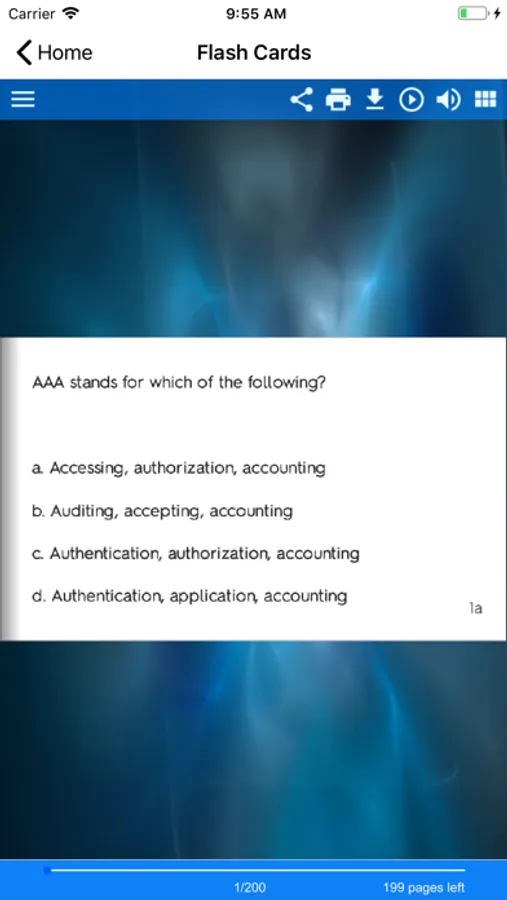 Carrier 9:55 AM

Home Flash Cards

AAA stands for which of the following?

a. Accessing, authorization, accounting

b. Auditing, accepting, accounting

c. Authentication, authorization, accounting

d. Authentication, application, accounting

1a

1/200 199 pages left